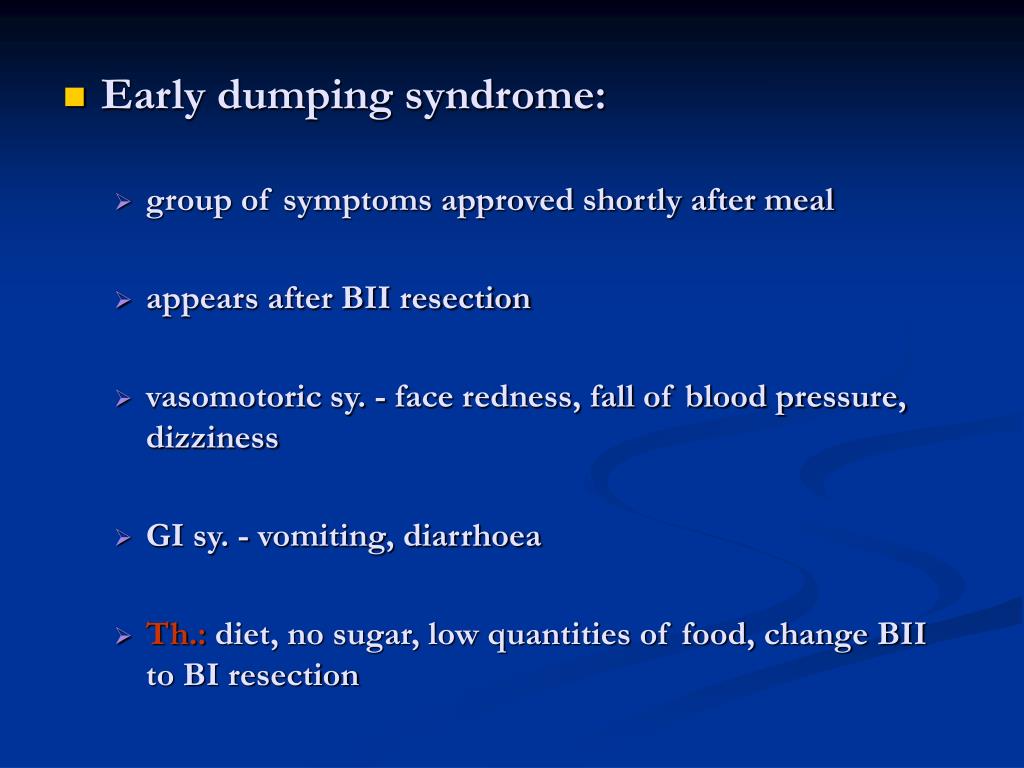 Early dumping syndrome:

group of symptoms approved shortly after meal

appears after BII resection

vasomotoric sy. - face redness, fall of blood pressure, dizziness

GI sy. - vomiting, diarrhoea

Th.: diet, no sugar, low quantities of food, change BII to BI resection